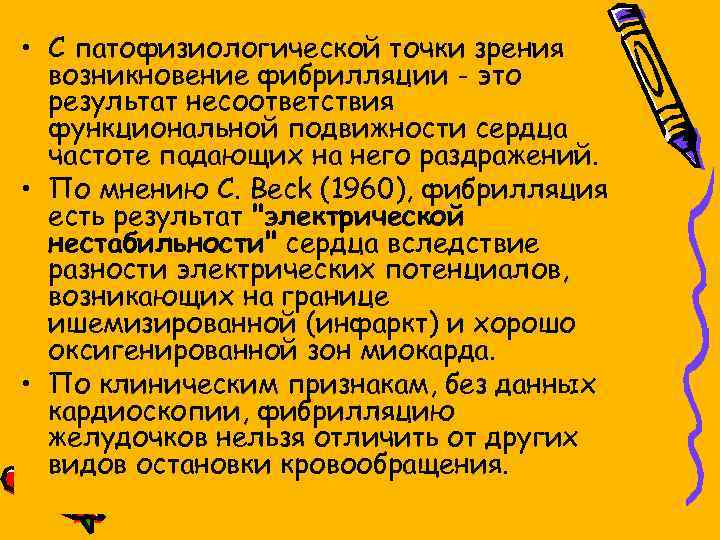 • С патофизиологической точки зрения возникновение фибрилляции - это результат несоответствия функциональной подвижности сердца частоте падающих на него раздражений.

• По мнению C. Beck (1960), фибрилляция есть результат "электрической нестабильности" сердца вследствие разности электрических потенциалов, возникающих на границе ишемизированной (инфаркт) и хорошо оксигенированной зон миокарда.

• По клиническим признакам, без данных кардиоскопии, фибрилляцию желудочков нельзя отличить от других видов остановки кровообращения.